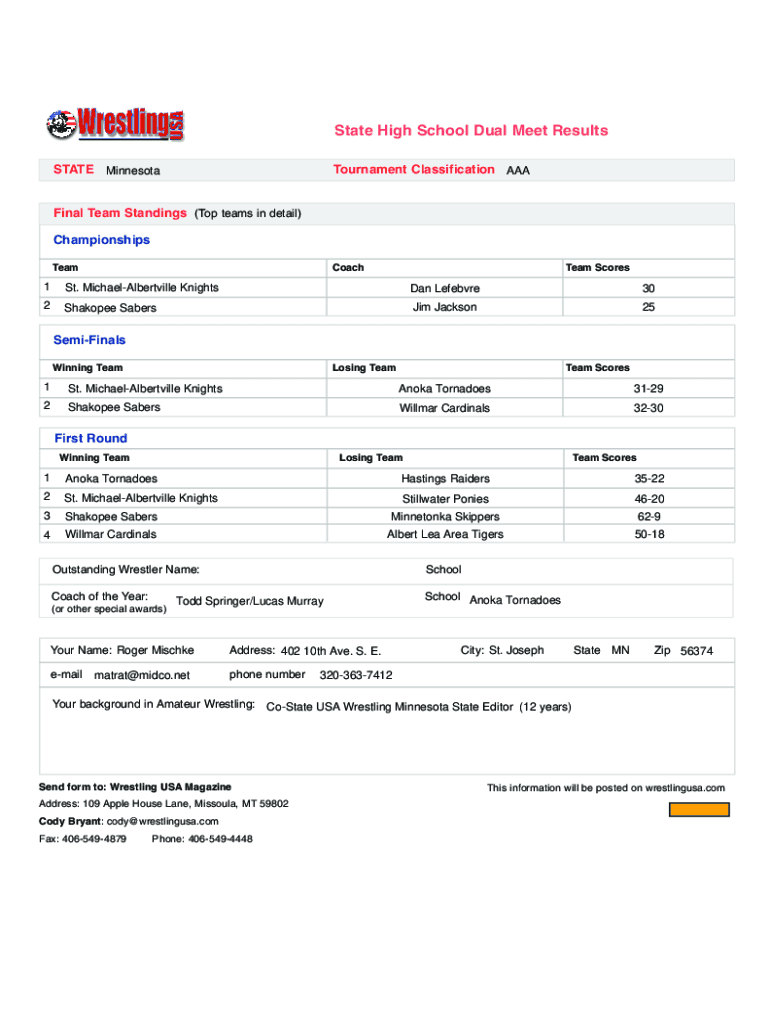 Wrestling USA

State High School Dual Meet Results

STATE Minnesota

Tournament Classification AAA

Final Team Standings (Top teams in detail)

Championships

| | Team | Coach | Team Scores |
|---|---|---|---|
| 1 | St. Michael-Albertville Knights | Dan Lefebvre | 30 |
| 2 | Shakopee Sabers | Jim Jackson | 25 |

Semi-Finals

| | Winning Team | Losing Team | Team Scores |
|---|---|---|---|
| 1 | St. Michael-Albertville Knights | Anoka Tornadoes | 31-29 |
| 2 | Shakopee Sabers | Willmar Cardinals | 32-30 |

First Round

| | Winning Team | Losing Team | Team Scores |
|---|---|---|---|
| 1 | Anoka Tornadoes | Hastings Raiders | 35-22 |
| 2 | St. Michael-Albertville Knights | Stillwater Ponies | 46-20 |
| 3 | Shakopee Sabers | Minnetonka Skippers | 62-9 |
| 4 | Willmar Cardinals | Albert Lea Area Tigers | 50-18 |

Outstanding Wrestler Name: School

Coach of the Year: (or other special awards) Todd Springer/Lucas Murray School Anoka Tornadoes

Your Name: Roger Mischke Address: 402 10th Ave. S. E. City: St. Joseph State MN Zip 56374

e-mail matrat@midco.net phone number 320-363-7412

Your background in Amateur Wrestling: Co-State USA Wrestling Minnesota State Editor (12 years)

Send form to: Wrestling USA Magazine
Address: 109 Apple House Lane, Missoula, MT 59802
Cody Bryant: cody@wrestlingusa.com
Fax: 406-549-4879 Phone: 406-549-4448

This information will be posted on wrestlingusa.com